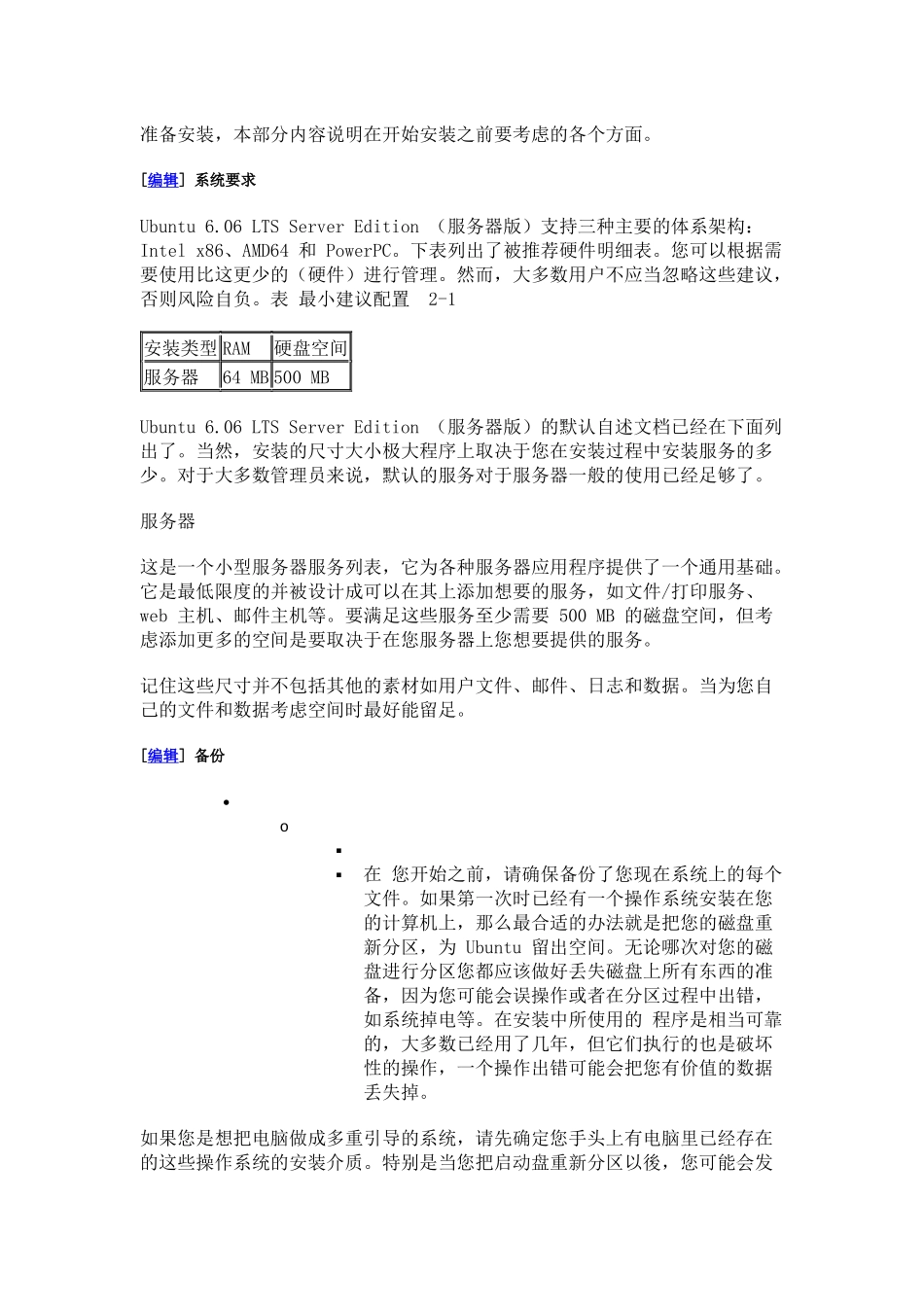 准备安装，本部分内容说明在开始安装之前要考虑的各个方面。

[编辑] 系统要求

Ubuntu 6.06 LTS Server Edition （服务器版）支持三种主要的体系架构：Intel x86、AMD64 和 PowerPC。下表列出了被推荐硬件明细表。您可以根据需要使用比这更少的（硬件）进行管理。然而，大多数用户不应当忽略这些建议，否则风险自负。表 最小建议配置 2-1

| 安装类型 | RAM | 硬盘空间 |
|---|---|---|
| 服务器 | 64 MB | 500 MB |

Ubuntu 6.06 LTS Server Edition （服务器版）的默认自述文档已经在下面列出了。当然，安装的尺寸大小极大程序上取决于您在安装过程中安装服务的多少。对于大多数管理员来说，默认的服务对于服务器一般的使用已经足够了。

服务器

这是一个小型服务器服务列表，它为各种服务器应用程序提供了一个通用基础。它是最低限度的并被设计成可以在其上添加想要的服务，如文件/打印服务、web 主机、邮件主机等。要满足这些服务至少需要 500 MB 的磁盘空间，但考虑添加更多的空间是要取决于在您服务器上您想要提供的服务。

记住这些尺寸并不包括其他的素材如用户文件、邮件、日志和数据。当为您自己的文件和数据考虑空间时最好能留足。

[编辑] 备份

在 您开始之前，请确保备份了您现在系统上的每个文件。如果第一次时已经有一个操作系统安装在您的计算机上，那么最合适的办法就是把您的磁盘重新分区，为 Ubuntu 留出空间。无论哪次对您的磁盘进行分区您都应该做好丢失磁盘上所有东西的准备，因为您可能会误操作或者在分区过程中出错，如系统掉电等。在安装中所使用的 程序是相当可靠的，大多数已经用了几年，但它们执行的也是破坏性的操作，一个操作出错可能会把您有价值的数据丢失掉。

如果您是想把电脑做成多重引导的系统，请先确定您手头上有电脑里已经存在的这些操作系统的安装介质。特别是当您把启动盘重新分区以後，您可能会发